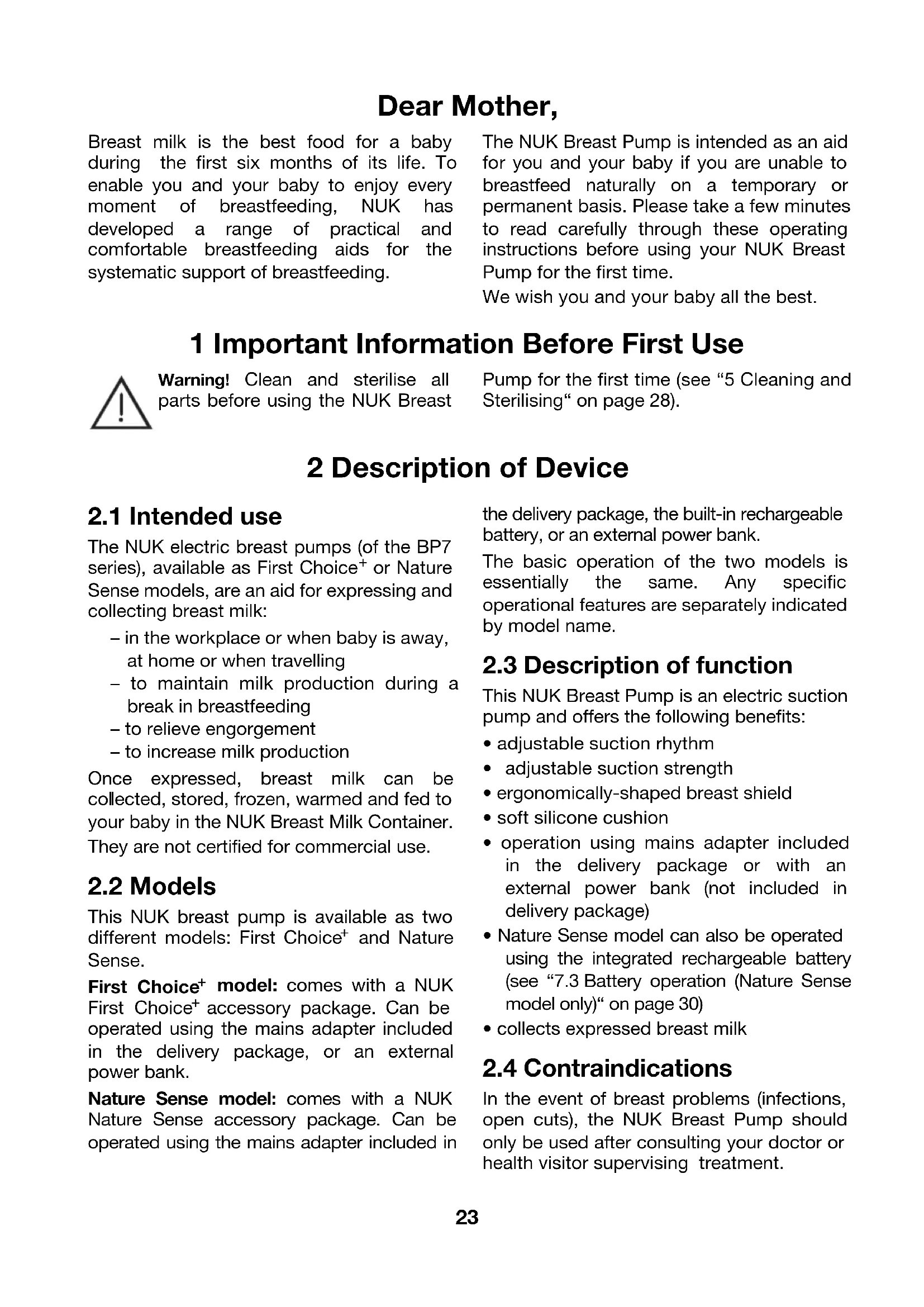 Dear Mother,

Breast milk is the best food for a baby during the first six months of its life. To enable you and your baby to enjoy every moment of breastfeeding, NUK has developed a range of practical and comfortable breastfeeding aids for the systematic support of breastfeeding.

The NUK Breast Pump is intended as an aid for you and your baby if you are unable to breastfeed naturally on a temporary or permanent basis. Please take a few minutes to read carefully through these operating instructions before using your NUK Breast Pump for the first time.

We wish you and your baby all the best.

1 Important Information Before First Use

Warning! Clean and sterilise all parts before using the NUK Breast Pump for the first time (see “5 Cleaning and Sterilising“ on page 28).

2 Description of Device

2.1 Intended use

The NUK electric breast pumps (of the BP7 series), available as First Choice$^+$ or Nature Sense models, are an aid for expressing and collecting breast milk:

– in the workplace or when baby is away, at home or when travelling
– to maintain milk production during a break in breastfeeding
– to relieve engorgement
– to increase milk production

Once expressed, breast milk can be collected, stored, frozen, warmed and fed to your baby in the NUK Breast Milk Container.

They are not certified for commercial use.

2.2 Models

This NUK breast pump is available as two different models: First Choice$^+$ and Nature Sense.

First Choice$^+$ model: comes with a NUK First Choice$^+$ accessory package. Can be operated using the mains adapter included in the delivery package, or an external power bank.

Nature Sense model: comes with a NUK Nature Sense accessory package. Can be operated using the mains adapter included in the delivery package, the built-in rechargeable battery, or an external power bank.

The basic operation of the two models is essentially the same. Any specific operational features are separately indicated by model name.

2.3 Description of function

This NUK Breast Pump is an electric suction pump and offers the following benefits:

• adjustable suction rhythm
• adjustable suction strength
• ergonomically-shaped breast shield
• soft silicone cushion
• operation using mains adapter included in the delivery package or with an external power bank (not included in delivery package)
• Nature Sense model can also be operated using the integrated rechargeable battery (see “7.3 Battery operation (Nature Sense model only)“ on page 30)
• collects expressed breast milk

2.4 Contraindications

In the event of breast problems (infections, open cuts), the NUK Breast Pump should only be used after consulting your doctor or health visitor supervising treatment.

23